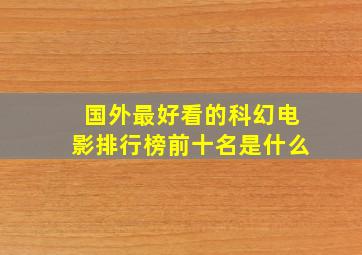 国外最好看的科幻电影排行榜前十名是什么